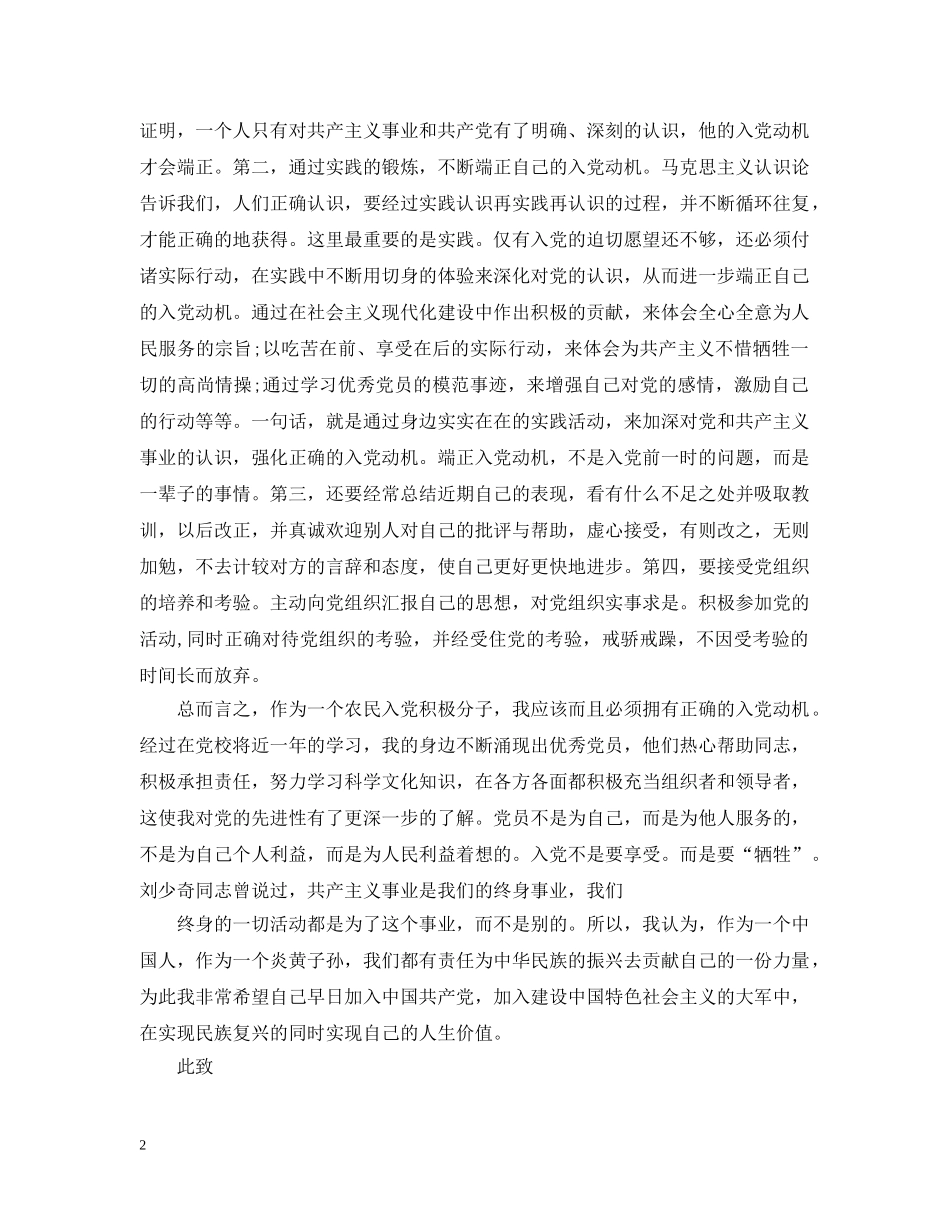 证明，一个人只有对共产主义事业和共产党有了明确、深刻的认识，他的入党动机才会端正。第二，通过实践的锻炼，不断端正自己的入党动机。马克思主义认识论告诉我们，人们正确认识，要经过实践认识再实践再认识的过程，并不断循环往复，才能正确的地获得。这里最重要的是实践。仅有入党的迫切愿望还不够，还必须付诸实际行动，在实践中不断用切身的体验来深化对党的认识，从而进一步端正自己的入党动机。通过在社会主义现代化建设中作出积极的贡献，来体会全心全意为人民服务的宗旨;以吃苦在前、享受在后的实际行动，来体会为共产主义不惜牺牲一切的高尚情操;通过学习优秀党员的模范事迹，来增强自己对党的感情，激励自己的行动等等。一句话，就是通过身边实实在在的实践活动，来加深对党和共产主义事业的认识，强化正确的入党动机。端正入党动机，不是入党前一时的问题，而是一辈子的事情。第三，还要经常总结近期自己的表现，看有什么不足之处并吸取教训，以后改正，并真诚欢迎别人对自己的批评与帮助，虚心接受，有则改之，无则加勉，不去计较对方的言辞和态度，使自己更好更快地进步。第四，要接受党组织的培养和考验。主动向党组织汇报自己的思想，对党组织实事求是。积极参加党的活动,同时正确对待党组织的考验，并经受住党的考验，戒骄戒躁，不因受考验的时间长而放弃。

总而言之，作为一个农民入党积极分子，我应该而且必须拥有正确的入党动机。经过在党校将近一年的学习，我的身边不断涌现出优秀党员，他们热心帮助同志，积极承担责任，努力学习科学文化知识，在各方各面都积极充当组织者和领导者，这使我对党的先进性有了更深一步的了解。党员不是为自己，而是为他人服务的，不是为自己个人利益，而是为人民利益着想的。入党不是要享受。而是要“牺牲”。刘少奇同志曾说过，共产主义事业是我们的终身事业，我们

终身的一切活动都是为了这个事业，而不是别的。所以，我认为，作为一个中国人，作为一个炎黄子孙，我们都有责任为中华民族的振兴去贡献自己的一份力量，为此我非常希望自己早日加入中国共产党，加入建设中国特色社会主义的大军中，在实现民族复兴的同时实现自己的人生价值。

此致

2